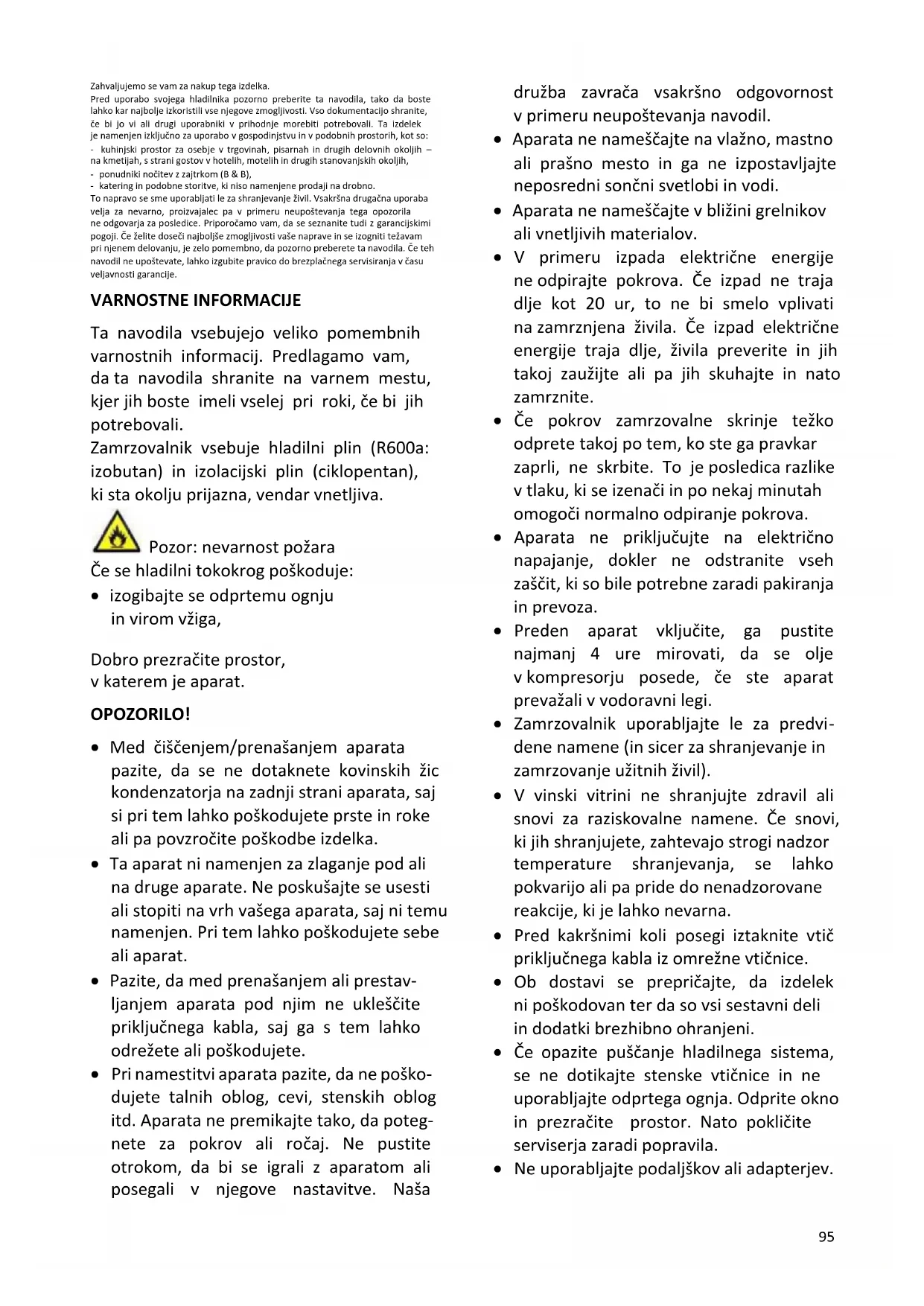 Zahvaljujemo se vam za nakup tega izdelka.
Pred uporabo svojega hladilnika pozorno preberite ta navodila, tako da boste lahko kar najbolje izkoristili vse njegove zmogljivosti. Vso dokumentacijo shranite, če bi jo vi ali drugi uporabniki v prihodnje morebiti potrebovali. Ta izdelek je namenjen izključno za uporabo v gospodinjstvu in v podobnih prostorih, kot so:
- kuhinjski prostor za osebje v trgovinah, pisarnah in drugih delovnih okoljih – na kmetijah, s strani gostov v hotelih, motelih in drugih stanovanjskih okoljih,
- ponudniki nočitev z zajtrkom (B & B),
- katering in podobne storitve, ki niso namenjene prodaji na drobno.
To napravo se sme uporabljati le za shranjevanje živil. Vsakršna drugačna uporaba velja za nevarno, proizvajalec pa v primeru neupoštevanja tega opozorila ne odgovarja za posledice. Priporočamo vam, da se seznanite tudi z garancijskimi pogoji. Če želite doseči najboljše zmogljivosti vaše naprave in se izogniti težavam pri njenem delovanju, je zelo pomembno, da pozorno preberete ta navodila. Če teh navodil ne upoštevate, lahko izgubite pravico do brezplačnega servisiranja v času veljavnosti garancije.

VARNOSTNE INFORMACIJE

Ta navodila vsebujejo veliko pomembnih varnostnih informacij. Predlagamo vam, da ta navodila shranite na varnem mestu, kjer jih boste imeli vselej pri roki, če bi jih potrebovali.
Zamrzovalnik vsebuje hladilni plin (R600a: izobutan) in izolacijski plin (ciklopentan), ki sta okolju prijazna, vendar vnetljiva.

Pozor: nevarnost požara
Če se hladilni tokokrog poškoduje:
• izogibajte se odprtemu ognju in virom vžiga,

Dobro prezračite prostor, v katerem je aparat.

OPOZORILO!

• Med čiščenjem/prenašanjem aparata pazite, da se ne dotaknete kovinskih žic kondenzatorja na zadnji strani aparata, saj si pri tem lahko poškodujete prste in roke ali pa povzročite poškodbe izdelka.
• Ta aparat ni namenjen za zlaganje pod ali na druge aparate. Ne poskušajte se usesti ali stopiti na vrh vašega aparata, saj ni temu namenjen. Pri tem lahko poškodujete sebe ali aparat.
• Pazite, da med prenašanjem ali prestavljanjem aparata pod njim ne ukleščite priključnega kabla, saj ga s tem lahko odrežete ali poškodujete.
• Pri namestitvi aparata pazite, da ne poškodujete talnih oblog, cevi, stenskih oblog itd. Aparata ne premikajte tako, da potegnete za pokrov ali ročaj. Ne pustite otrokom, da bi se igrali z aparatom ali posegali v njegove nastavitve. Naša družba zavrača vsakršno odgovornost v primeru neupoštevanja navodil.
• Aparata ne nameščajte na vlažno, mastno ali prašno mesto in ga ne izpostavljajte neposredni sončni svetlobi in vodi.
• Aparata ne nameščajte v bližini grelnikov ali vnetljivih materialov.
• V primeru izpada električne energije ne odpirajte pokrova. Če izpad ne traja dlje kot 20 ur, to ne bi smelo vplivati na zamrznjena živila. Če izpad električne energije traja dlje, živila preverite in jih takoj zaužijte ali pa jih skuhajte in nato zamrznite.
• Če pokrov zamrzovalne skrinje težko odprete takoj po tem, ko ste ga pravkar zaprli, ne skrbite. To je posledica razlike v tlaku, ki se izenači in po nekaj minutah omogoči normalno odpiranje pokrova.
• Aparata ne priključujte na električno napajanje, dokler ne odstranite vseh zaščit, ki so bile potrebne zaradi pakiranja in prevoza.
• Preden aparat vključite, ga pustite najmanj 4 ure mirovati, da se olje v kompresorju posede, če ste aparat prevažali v vodoravni legi.
• Zamrzovalnik uporabljajte le za predvidene namene (in sicer za shranjevanje in zamrzovanje užitnih živil).
• V vinski vitrini ne shranjujte zdravil ali snovi za raziskovalne namene. Če snovi, ki jih shranjujete, zahtevajo strogi nadzor temperature shranjevanja, se lahko pokvarijo ali pa pride do nenadzorovane reakcije, ki je lahko nevarna.
• Pred kakršnimi koli posegi iztaknite vtič priključnega kabla iz omrežne vtičnice.
• Ob dostavi se prepričajte, da izdelek ni poškodovan ter da so vsi sestavni deli in dodatki brezhibno ohranjeni.
• Če opazite puščanje hladilnega sistema, se ne dotikajte stenske vtičnice in ne uporabljajte odprtega ognja. Odprite okno in prezračite prostor. Nato pokličite serviserja zaradi popravila.
• Ne uporabljajte podaljškov ali adapterjev.

95